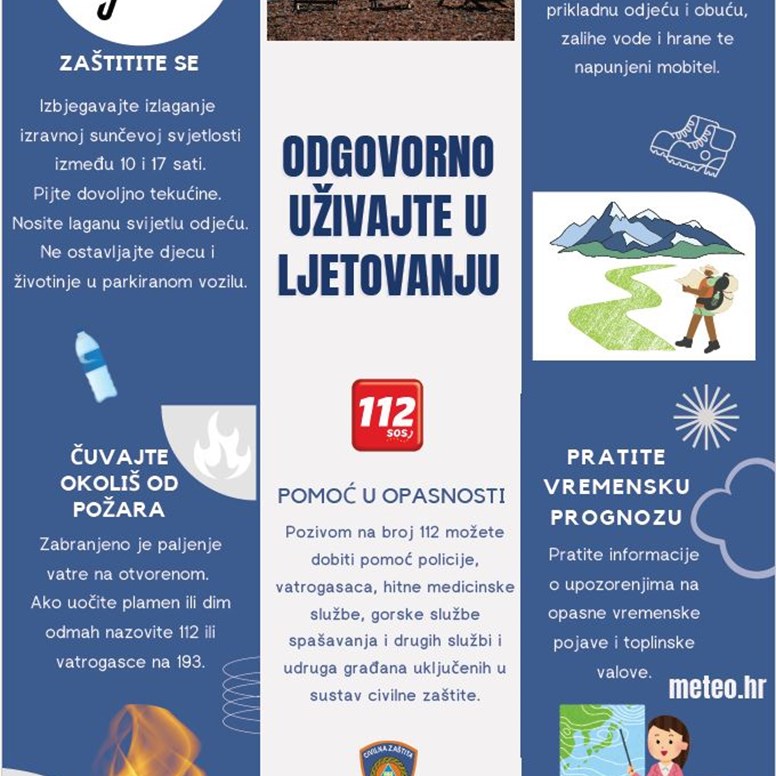 ZAŠTITITE SE

Izbjegavajte izlaganje izravnoj sunčevoj svjetlosti između 10 i 17 sati. Pijte dovoljno tekućine. Nosite laganu svijetlu odjeću. Ne ostavljajte djecu i životinje u parkiranom vozilu.

ČUVAJTE OKOLIŠ OD POŽARA

Zabranjeno je paljenje vatre na otvorenom. Ako uočite plamen ili dim odmah nazovite 112 ili vatrogasce na 193.

ODGOVORNO UŽIVAJTE U LJETOVANJU

112 SOS

POMOĆ U OPASNOSTI

Pozivom na broj 112 možete dobiti pomoć policije, vatrogasaca, hitne medicinske službe, gorske službe spašavanja i drugih službi i udruga građana uključenih u sustav civilne zaštite.

CIVILNA ZAŠTITA

prikladnu odjeću i obuću, zalihe vode i hrane te napunjeni mobitel.

PRATITE VREMENSKU PROGNOZU

Pratite informacije o upozorenjima na opasne vremenske pojave i toplinske valove.

meteo.hr